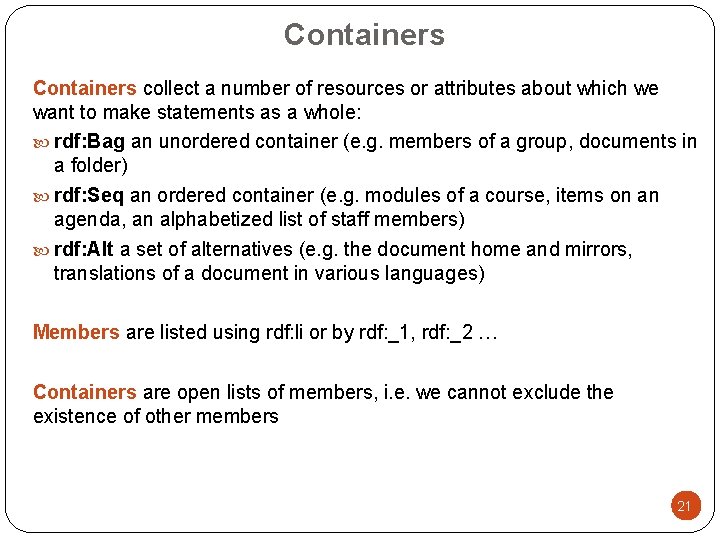 Containers

Containers collect a number of resources or attributes about which we want to make statements as a whole:

rdf:Bag an unordered container (e.g. members of a group, documents in a folder)

rdf:Seq an ordered container (e.g. modules of a course, items on an agenda, an alphabetized list of staff members)

rdf:Alt a set of alternatives (e.g. the document home and mirrors, translations of a document in various languages)

Members are listed using rdf:li or by rdf:_1, rdf:_2 …

Containers are open lists of members, i.e. we cannot exclude the existence of other members

21